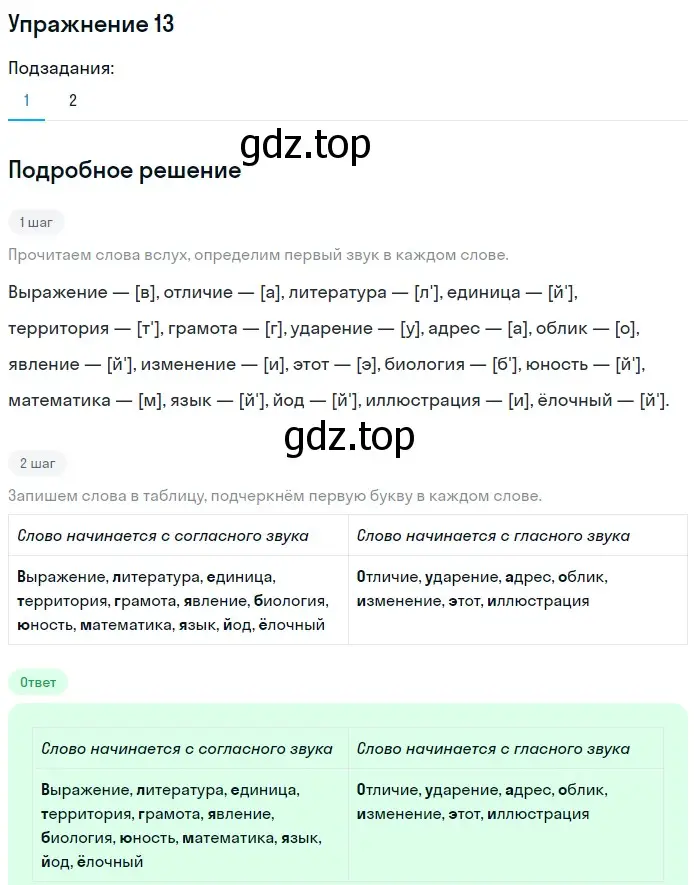 Упражнение 13

Подзадания:

1 2

gdz.top

Подробное решение

1 шаг

Прочитаем слова вслух, определим первый звук в каждом слове.

Выражение — [в], отличие — [а], литература — [л'], единица — [й'], территория — [т'], грамота — [г], ударение — [у], адрес — [а], облик — [о], явление — [й'], изменение — [и], этот — [э], биология — [б'], юность — [й'], математика — [м], язык — [й'], йод — [й'], иллюстрация — [и], ёлочный — [й'].

gdz.top

2 шаг

Запишем слова в таблицу, подчеркнём первую букву в каждом слове.

| Слово начинается с согласного звука | Слово начинается с гласного звука |
|---|---|
| Выражение, литература, единица, территория, грамота, явление, биология, юность, математика, язык, йод, ёлочный | Отличие, ударение, адрес, облик, изменение, этот, иллюстрация |

Ответ

| Слово начинается с согласного звука | Слово начинается с гласного звука |
|---|---|
| Выражение, литература, единица, территория, грамота, явление, биология, юность, математика, язык, йод, ёлочный | Отличие, ударение, адрес, облик, изменение, этот, иллюстрация |